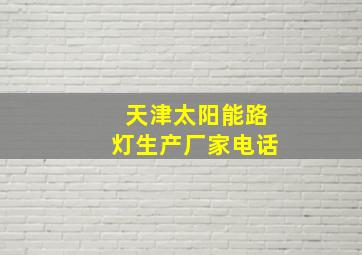 天津太阳能路灯生产厂家电话